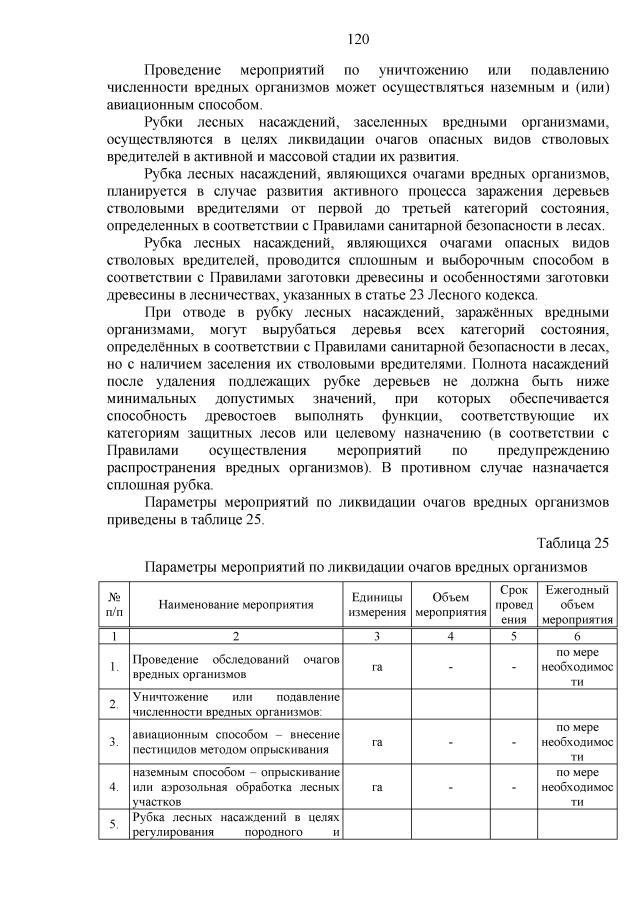 120

Проведение мероприятий по уничтожению или подавлению численности вредных организмов может осуществляться наземным и (или) авиационным способом.

Рубки лесных насаждений, заселенных вредными организмами, осуществляются в целях ликвидации очагов опасных видов стволовых вредителей в активной и массовой стадии их развития.

Рубка лесных насаждений, являющихся очагами вредных организмов, планируется в случае развития активного процесса заражения деревьев стволовыми вредителями от первой до третьей категорий состояния, определенных в соответствии с Правилами санитарной безопасности в лесах.

Рубка лесных насаждений, являющихся очагами опасных видов стволовых вредителей, проводится сплошным и выборочным способом в соответствии с Правилами заготовки древесины и особенностями заготовки древесины в лесничествах, указанных в статье 23 Лесного кодекса.

При отводе в рубку лесных насаждений, заражённых вредными организмами, могут вырубаться деревья всех категорий состояния, определённых в соответствии с Правилами санитарной безопасности в лесах, но с наличием заселения их стволовыми вредителями. Полнота насаждений после удаления подлежащих рубке деревьев не должна быть ниже минимальных допустимых значений, при которых обеспечивается способность древостоев выполнять функции, соответствующие их категориям защитных лесов или целевому назначению (в соответствии с Правилами осуществления мероприятий по предупреждению распространения вредных организмов). В противном случае назначается сплошная рубка.

Параметры мероприятий по ликвидации очагов вредных организмов приведены в таблице 25.

Таблица 25

Параметры мероприятий по ликвидации очагов вредных организмов

| № п/п | Наименование мероприятия | Единицы измерения | Объем мероприятия | Срок проведения | Ежегодный объем мероприятия |
|---|---|---|---|---|---|
| 1 | 2 | 3 | 4 | 5 | 6 |
| 1. | Проведение обследований очагов вредных организмов | га | - | - | по мере необходимости |
| 2. | Уничтожение или подавление численности вредных организмов: | | | | |
| 3. | авиационным способом – внесение пестицидов методом опрыскивания | га | - | - | по мере необходимости |
| 4. | наземным способом – опрыскивание или аэрозольная обработка лесных участков | га | - | - | по мере необходимости |
| 5. | Рубка лесных насаждений в целях регулирования породного и | | | | |